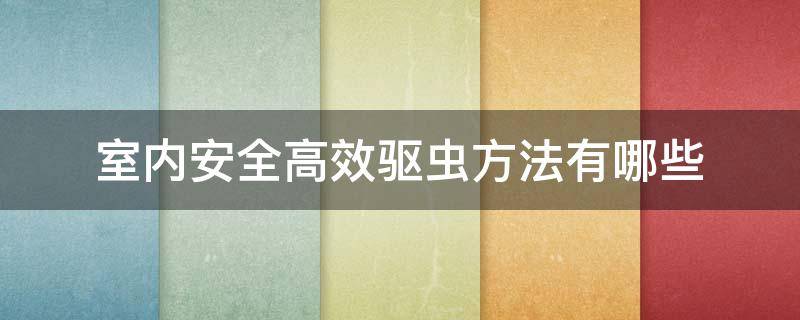 室内安全高效驱虫方法有哪些